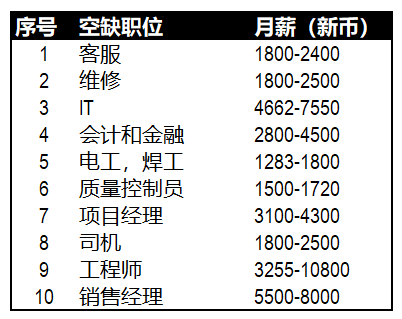 | 序号 | 空缺职位 | 月薪（新币） |
|---|---|---|
| 1 | 客服 | 1800-2400 |
| 2 | 维修 | 1800-2500 |
| 3 | IT | 4662-7550 |
| 4 | 会计和金融 | 2800-4500 |
| 5 | 电工，焊工 | 1283-1800 |
| 6 | 质量控制员 | 1500-1720 |
| 7 | 项目经理 | 3100-4300 |
| 8 | 司机 | 1800-2500 |
| 9 | 工程师 | 3255-10800 |
| 10 | 销售经理 | 5500-8000 |